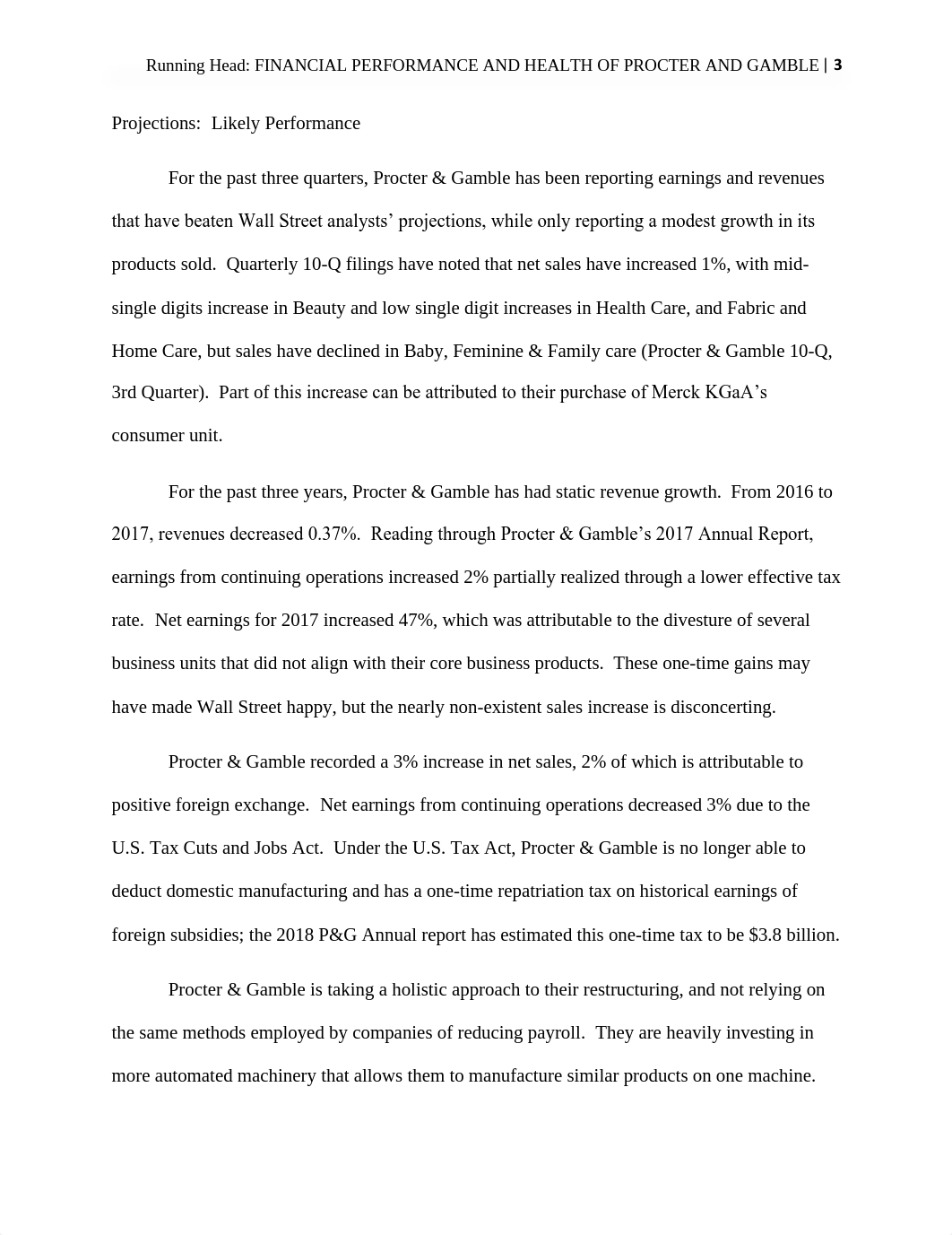 Running Head: FINANCIAL PERFORMANCE AND HEALTH OF PROCTER AND GAMBLE | 3

Projections: Likely Performance

For the past three quarters, Procter & Gamble has been reporting earnings and revenues that have beaten Wall Street analysts' projections, while only reporting a modest growth in its products sold. Quarterly 10-Q filings have noted that net sales have increased 1%, with mid-single digits increase in Beauty and low single digit increases in Health Care, and Fabric and Home Care, but sales have declined in Baby, Feminine & Family care (Procter & Gamble 10-Q, 3rd Quarter). Part of this increase can be attributed to their purchase of Merck KGaA's consumer unit.

For the past three years, Procter & Gamble has had static revenue growth. From 2016 to 2017, revenues decreased 0.37%. Reading through Procter & Gamble's 2017 Annual Report, earnings from continuing operations increased 2% partially realized through a lower effective tax rate. Net earnings for 2017 increased 47%, which was attributable to the divesture of several business units that did not align with their core business products. These one-time gains may have made Wall Street happy, but the nearly non-existent sales increase is disconcerting.

Procter & Gamble recorded a 3% increase in net sales, 2% of which is attributable to positive foreign exchange. Net earnings from continuing operations decreased 3% due to the U.S. Tax Cuts and Jobs Act. Under the U.S. Tax Act, Procter & Gamble is no longer able to deduct domestic manufacturing and has a one-time repatriation tax on historical earnings of foreign subsidies; the 2018 P&G Annual report has estimated this one-time tax to be $3.8 billion.

Procter & Gamble is taking a holistic approach to their restructuring, and not relying on the same methods employed by companies of reducing payroll. They are heavily investing in more automated machinery that allows them to manufacture similar products on one machine.